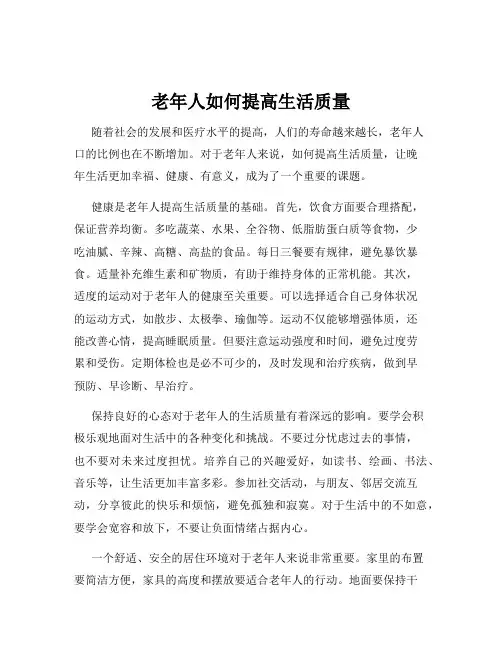 老年人如何提高生活质量

随着社会的发展和医疗水平的提高，人们的寿命越来越长，老年人口的比例也在不断增加。对于老年人来说，如何提高生活质量，让晚年生活更加幸福、健康、有意义，成为了一个重要的课题。

健康是老年人提高生活质量的基础。首先，饮食方面要合理搭配，保证营养均衡。多吃蔬菜、水果、全谷物、低脂肪蛋白质等食物，少吃油腻、辛辣、高糖、高盐的食品。每日三餐要有规律，避免暴饮暴食。适量补充维生素和矿物质，有助于维持身体的正常机能。其次，适度的运动对于老年人的健康至关重要。可以选择适合自己身体状况的运动方式，如散步、太极拳、瑜伽等。运动不仅能够增强体质，还能改善心情，提高睡眠质量。但要注意运动强度和时间，避免过度劳累和受伤。定期体检也是必不可少的，及时发现和治疗疾病，做到早预防、早诊断、早治疗。

保持良好的心态对于老年人的生活质量有着深远的影响。要学会积极乐观地面对生活中的各种变化和挑战。不要过分忧虑过去的事情，也不要对未来过度担忧。培养自己的兴趣爱好，如读书、绘画、书法、音乐等，让生活更加丰富多彩。参加社交活动，与朋友、邻居交流互动，分享彼此的快乐和烦恼，避免孤独和寂寞。对于生活中的不如意，要学会宽容和放下，不要让负面情绪占据内心。

一个舒适、安全的居住环境对于老年人来说非常重要。家里的布置要简洁方便，家具的高度和摆放要适合老年人的行动。地面要保持干